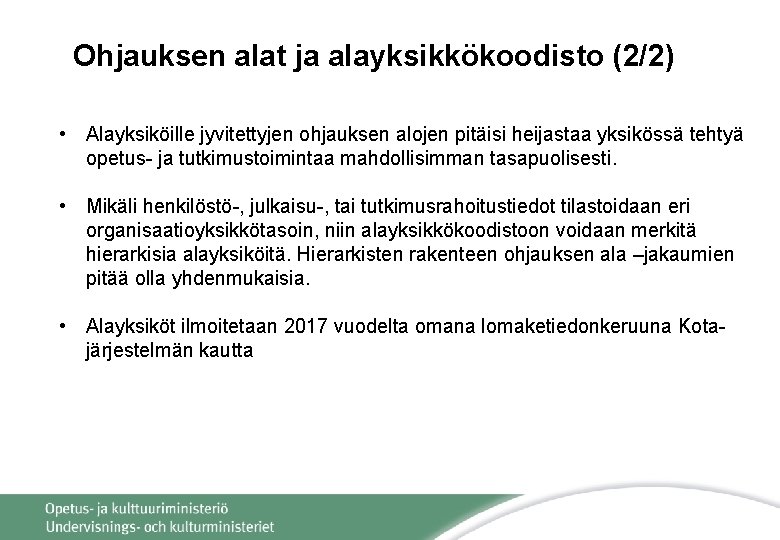 Ohjauksen alat ja alayksikkökoodisto (2/2)

• Alayksiköille jyvitettyjen ohjauksen alojen pitäisi heijastaa yksikössä tehtyä opetus- ja tutkimustoimintaa mahdollisimman tasapuolisesti.

• Mikäli henkilöstö-, julkaisu-, tai tutkimusrahoitustiedot tilastoidaan eri organisaatioyksikkötasoin, niin alayksikkökoodistoon voidaan merkitä hierarkisia alayksiköitä. Hierarkisten rakenteen ohjauksen ala –jakaumien pitää olla yhdenmukaisia.

• Alayksiköt ilmoitetaan 2017 vuodelta omana lomaketiedonkeruuna Kota-järjestelmän kautta

Opetus- ja kulttuuriministeriö
Undervisnings- och kulturministeriet